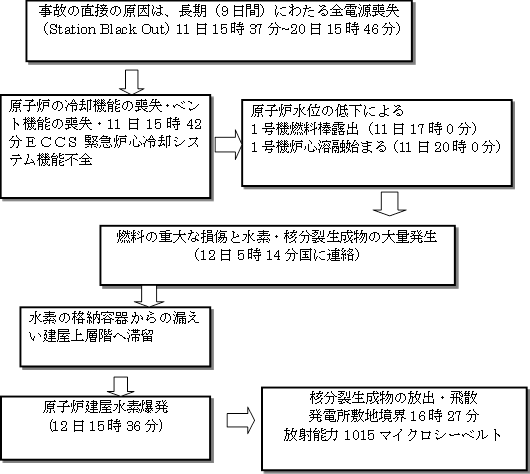 事故の直接の原因は、長期（9日間）にわたる全電源喪失（Station Black Out）11日15時37分~20日15時46分）

原子炉の冷却機能の喪失・ベント機能の喪失・11日15時42分ＥＣＣＳ 緊急炉心冷却システム機能不全

原子炉水位の低下による
1号機燃料棒露出（11日17時0分）
1号機炉心溶融始まる（11日20時0分）

燃料の重大な損傷と水素・核分裂生成物の大量発生
（12日5時14分国に連絡）

水素の格納容器からの漏えい建屋上層階へ滞留

原子炉建屋水素爆発
（12日15時36分）

核分裂生成物の放出・飛散
発電所敷地境界16時27分
放射能力1015マイクロシーベルト